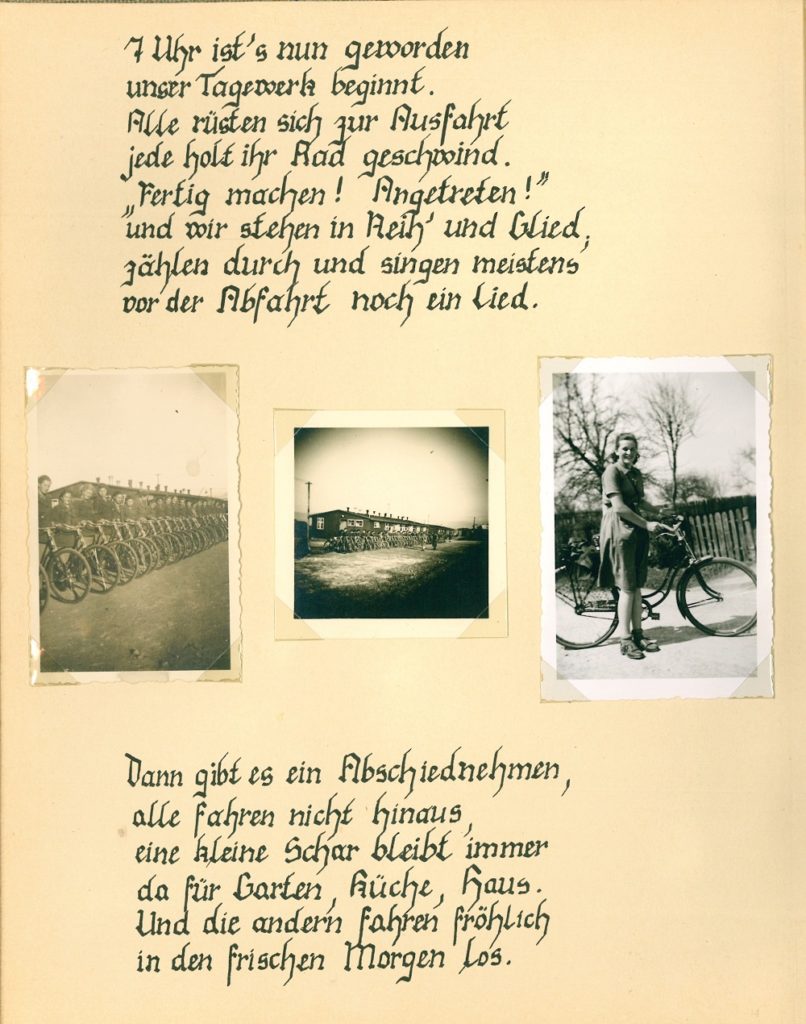 7 Uhr ist's nun geworden
unser Tagewerk beginnt.
Alle rüsten sich zur Ausfahrt
jede holt ihr Rad geschwind.
„Fertig machen! Angetreten!"
und wir stehen in Reih' und Glied,
zählen durch und singen meistens
vor der Abfahrt noch ein Lied.

Dann gibt es ein Abschiednehmen,
alle fahren nicht hinaus,
eine kleine Schar bleibt immer
da für Garten, Küche, Haus.
Und die andern fahren fröhlich
in den frischen Morgen los.